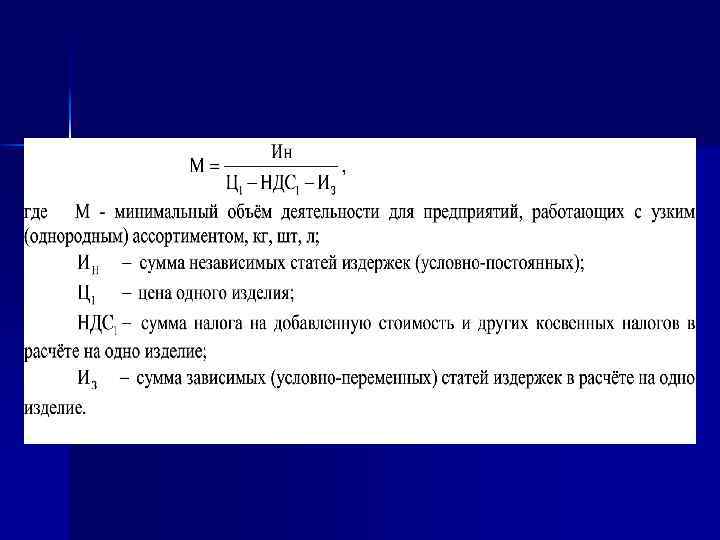 $М = \frac{Ин}{Ц_1 - НДС_1 - И_З}$,

где М - минимальный объём деятельности для предприятий, работающих с узким (однородным) ассортиментом, кг, шт, л;

$И_Н$ – сумма независимых статей издержек (условно-постоянных);

$Ц_1$ – цена одного изделия;

$НДС_1$ – сумма налога на добавленную стоимость и других косвенных налогов в расчёте на одно изделие;

$И_З$ – сумма зависимых (условно-переменных) статей издержек в расчёте на одно изделие.